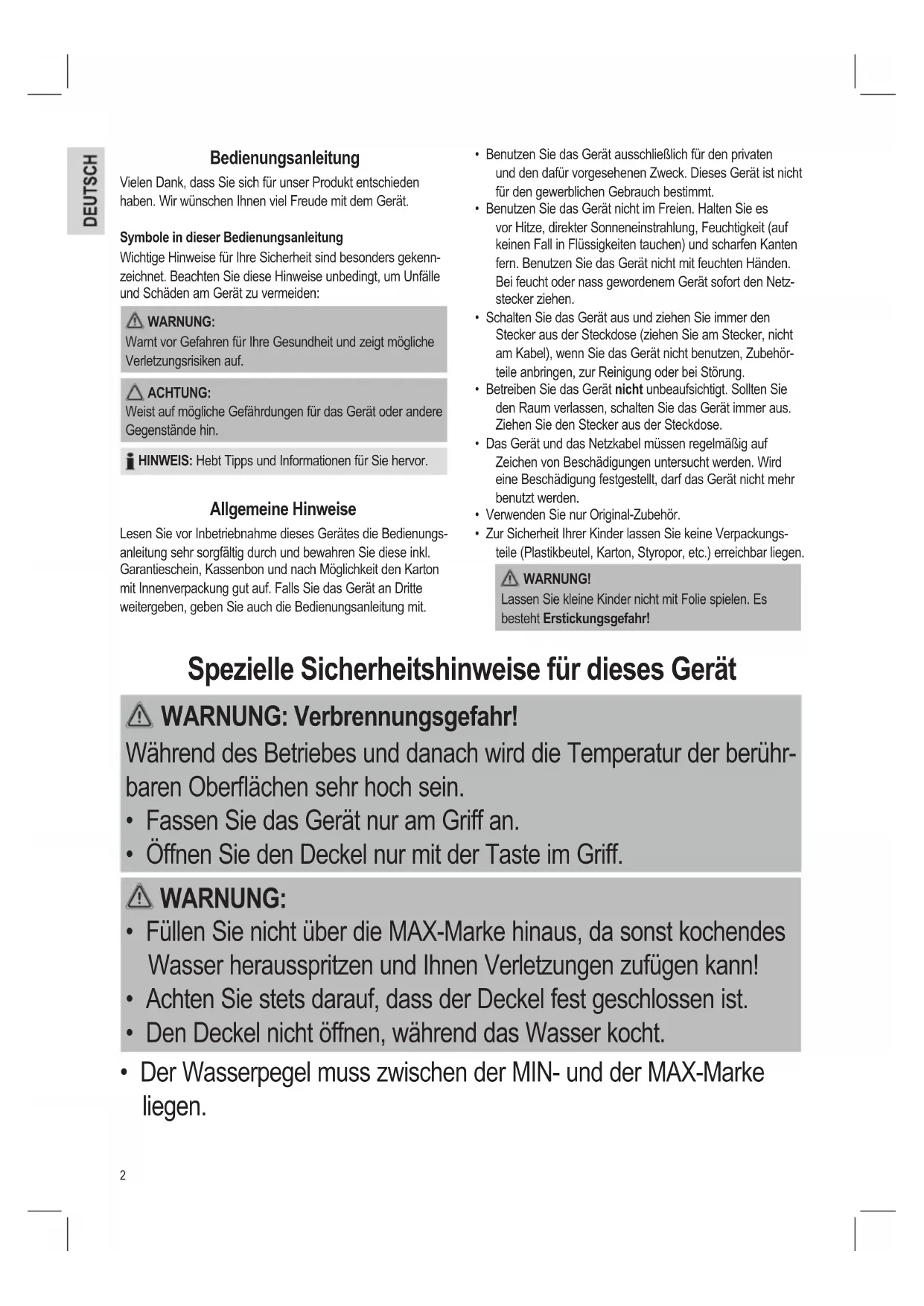 DEUTSCH

Bedienungsanleitung

Vielen Dank, dass Sie sich für unser Produkt entschieden haben. Wir wünschen Ihnen viel Freude mit dem Gerät.

Symbole in dieser Bedienungsanleitung

Wichtige Hinweise für Ihre Sicherheit sind besonders gekennzeichnet. Beachten Sie diese Hinweise unbedingt, um Unfälle und Schäden am Gerät zu vermeiden:

WARNUNG:
Warnt vor Gefahren für Ihre Gesundheit und zeigt mögliche Verletzungsrisiken auf.

ACHTUNG:
Weist auf mögliche Gefährdungen für das Gerät oder andere Gegenstände hin.

HINWEIS: Hebt Tipps und Informationen für Sie hervor.

Allgemeine Hinweise

Lesen Sie vor Inbetriebnahme dieses Gerätes die Bedienungsanleitung sehr sorgfältig durch und bewahren Sie diese inkl. Garantieschein, Kassenbon und nach Möglichkeit den Karton mit Innenverpackung gut auf. Falls Sie das Gerät an Dritte weitergeben, geben Sie auch die Bedienungsanleitung mit.

• Benutzen Sie das Gerät ausschließlich für den privaten und den dafür vorgesehenen Zweck. Dieses Gerät ist nicht für den gewerblichen Gebrauch bestimmt.
• Benutzen Sie das Gerät nicht im Freien. Halten Sie es vor Hitze, direkter Sonneneinstrahlung, Feuchtigkeit (auf keinen Fall in Flüssigkeiten tauchen) und scharfen Kanten fern. Benutzen Sie das Gerät nicht mit feuchten Händen. Bei feucht oder nass gewordenem Gerät sofort den Netzstecker ziehen.
• Schalten Sie das Gerät aus und ziehen Sie immer den Stecker aus der Steckdose (ziehen Sie am Stecker, nicht am Kabel), wenn Sie das Gerät nicht benutzen, Zubehörteile anbringen, zur Reinigung oder bei Störung.
• Betreiben Sie das Gerät nicht unbeaufsichtigt. Sollten Sie den Raum verlassen, schalten Sie das Gerät immer aus. Ziehen Sie den Stecker aus der Steckdose.
• Das Gerät und das Netzkabel müssen regelmäßig auf Zeichen von Beschädigungen untersucht werden. Wird eine Beschädigung festgestellt, darf das Gerät nicht mehr benutzt werden.
• Verwenden Sie nur Original-Zubehör.
• Zur Sicherheit Ihrer Kinder lassen Sie keine Verpackungsteile (Plastikbeutel, Karton, Styropor, etc.) erreichbar liegen.

WARNUNG!
Lassen Sie kleine Kinder nicht mit Folie spielen. Es besteht Erstickungsgefahr!

Spezielle Sicherheitshinweise für dieses Gerät

WARNUNG: Verbrennungsgefahr!
Während des Betriebes und danach wird die Temperatur der berührbaren Oberflächen sehr hoch sein.
• Fassen Sie das Gerät nur am Griff an.
• Öffnen Sie den Deckel nur mit der Taste im Griff.

WARNUNG:
• Füllen Sie nicht über die MAX-Marke hinaus, da sonst kochendes Wasser herausspritzen und Ihnen Verletzungen zufügen kann!
• Achten Sie stets darauf, dass der Deckel fest geschlossen ist.
• Den Deckel nicht öffnen, während das Wasser kocht.

• Der Wasserpegel muss zwischen der MIN- und der MAX-Marke liegen.

2